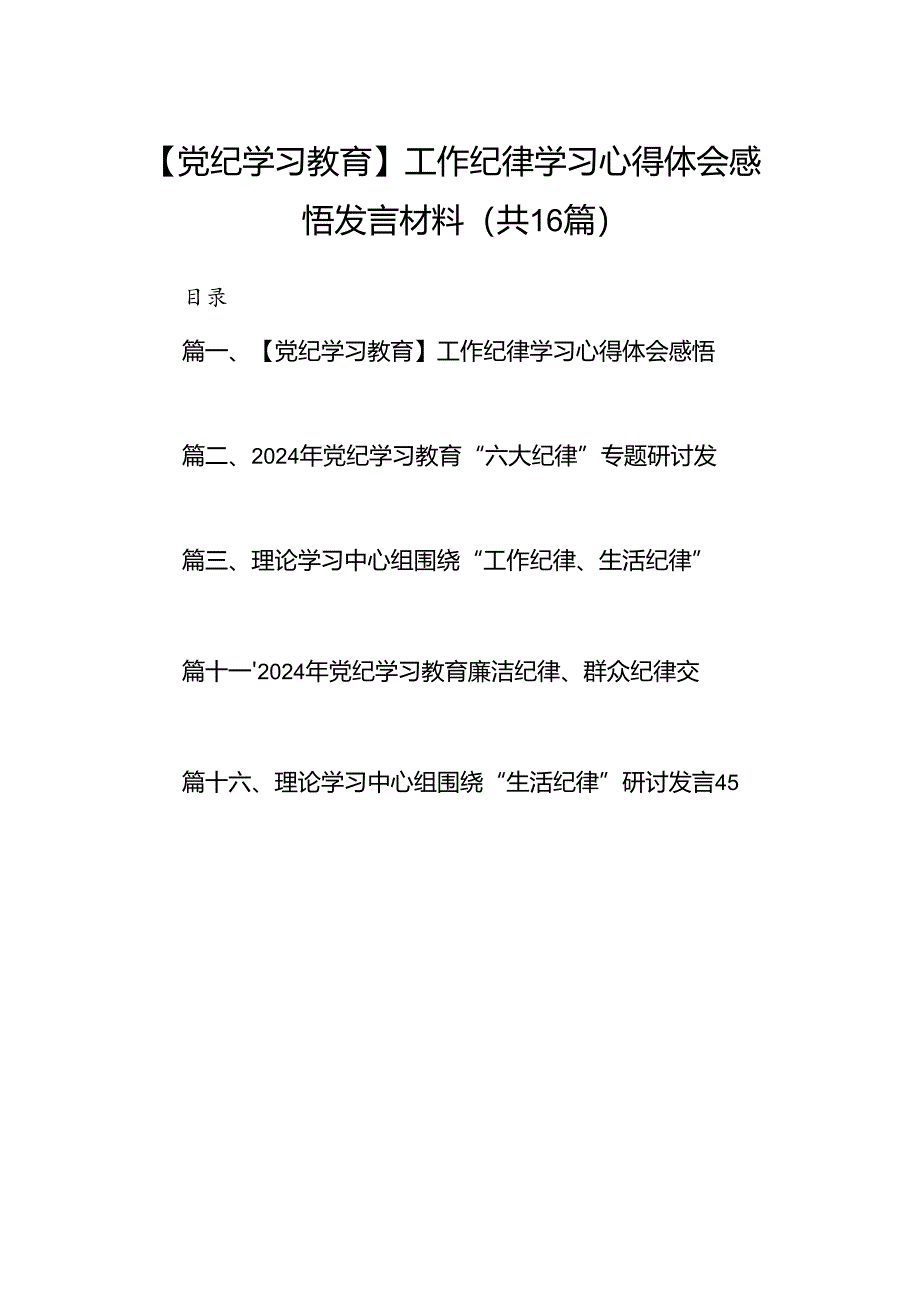 【党纪学习教育】工作纪律学习心得体会感悟发言材料（共16篇）

目录

篇一、【党纪学习教育】工作纪律学习心得体会感悟

篇二、2024年党纪学习教育“六大纪律”专题研讨发

篇三、理论学习中心组围绕“工作纪律、生活纪律”

篇十一'2024年党纪学习教育廉洁纪律、群众纪律交

篇十六、理论学习中心组围绕“生活纪律”研讨发言45